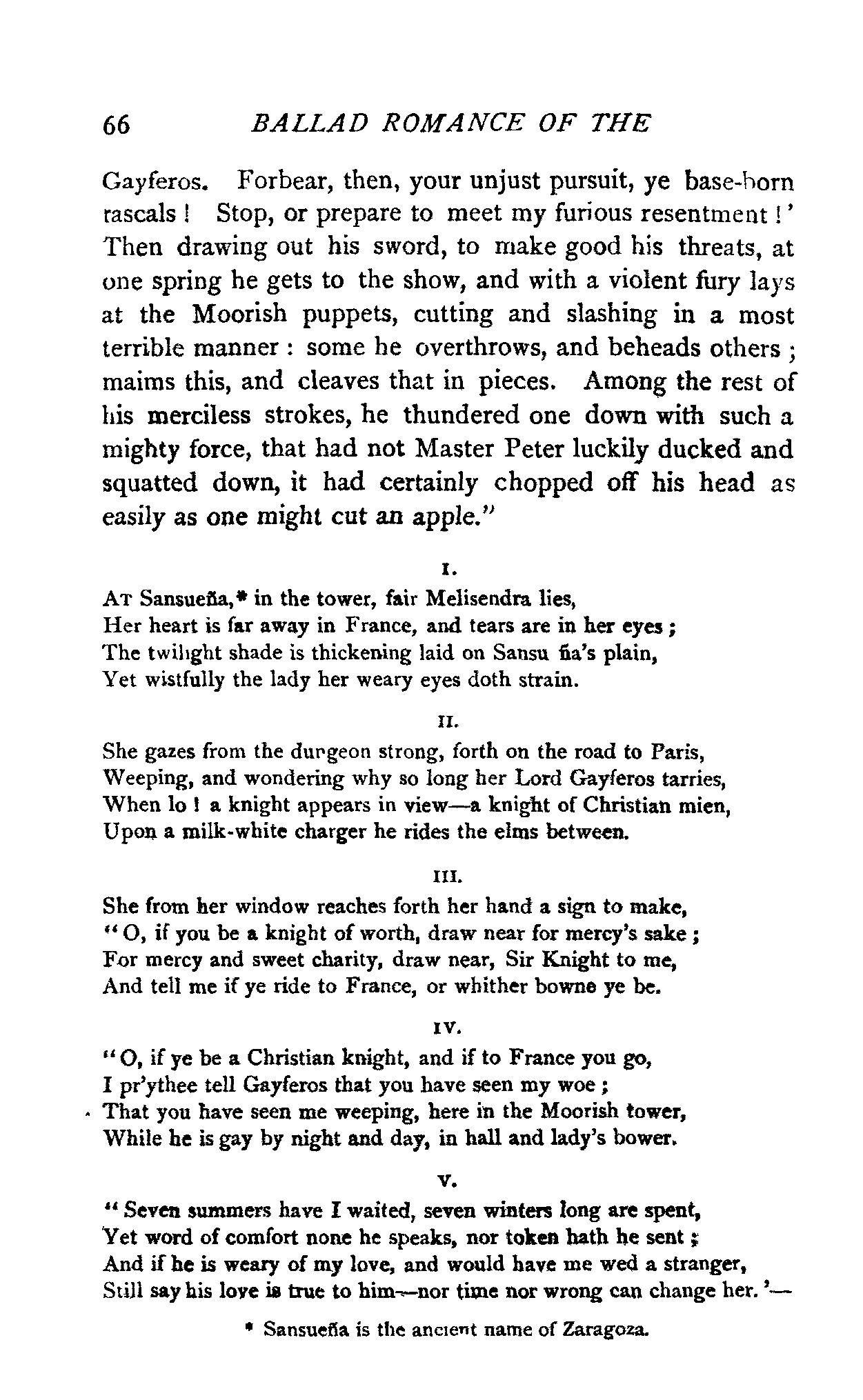 66 BALLAD ROMANCE OF THE

Gayferos. Forbear, then, your unjust pursuit, ye base-born rascals! Stop, or prepare to meet my furious resentment!' Then drawing out his sword, to make good his threats, at one spring he gets to the show, and with a violent fury lays at the Moorish puppets, cutting and slashing in a most terrible manner: some he overthrows, and beheads others; maims this, and cleaves that in pieces. Among the rest of his merciless strokes, he thundered one down with such a mighty force, that had not Master Peter luckily ducked and squatted down, it had certainly chopped off his head as easily as one might cut an apple."

I.

AT Sansueña,* in the tower, fair Melisendra lies,
Her heart is far away in France, and tears are in her eyes;
The twilight shade is thickening laid on Sansu ña's plain,
Yet wistfully the lady her weary eyes doth strain.

II.

She gazes from the dungeon strong, forth on the road to Paris,
Weeping, and wondering why so long her Lord Gayferos tarries,
When lo! a knight appears in view—a knight of Christian mien,
Upon a milk-white charger he rides the elms between.

III.

She from her window reaches forth her hand a sign to make,
"O, if you be a knight of worth, draw near for mercy's sake;
For mercy and sweet charity, draw near, Sir Knight to me,
And tell me if ye ride to France, or whither bowne ye be.

IV.

"O, if ye be a Christian knight, and if to France you go,
I pr'ythee tell Gayferos that you have seen my woe;
That you have seen me weeping, here in the Moorish tower,
While he is gay by night and day, in hall and lady's bower.

V.

"Seven summers have I waited, seven winters long are spent,
Yet word of comfort none he speaks, nor token hath he sent;
And if he is weary of my love, and would have me wed a stranger,
Still say his love is true to him—nor time nor wrong can change her.'—

* Sansueña is the ancient name of Zaragoza.